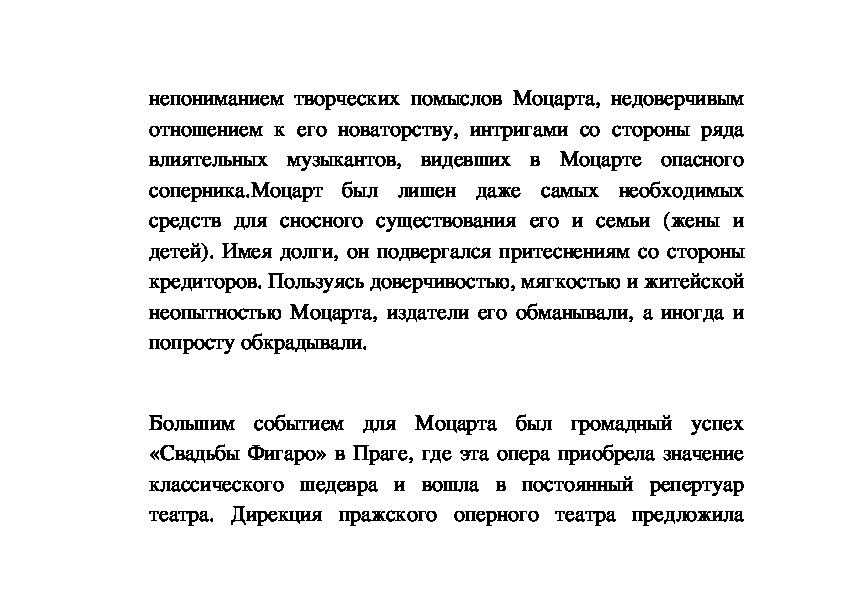 непониманием творческих помыслов Моцарта, недоверчивым отношением к его новаторству, интригами со стороны ряда влиятельных музыкантов, видевших в Моцарте опасного соперника.Моцарт был лишен даже самых необходимых средств для сносного существования его и семьи (жены и детей). Имея долги, он подвергался притеснениям со стороны кредиторов. Пользуясь доверчивостью, мягкостью и житейской неопытностью Моцарта, издатели его обманывали, а иногда и попросту обкрадывали.

Большим событием для Моцарта был громадный успех «Свадьбы Фигаро» в Праге, где эта опера приобрела значение классического шедевра и вошла в постоянный репертуар театра. Дирекция пражского оперного театра предложила